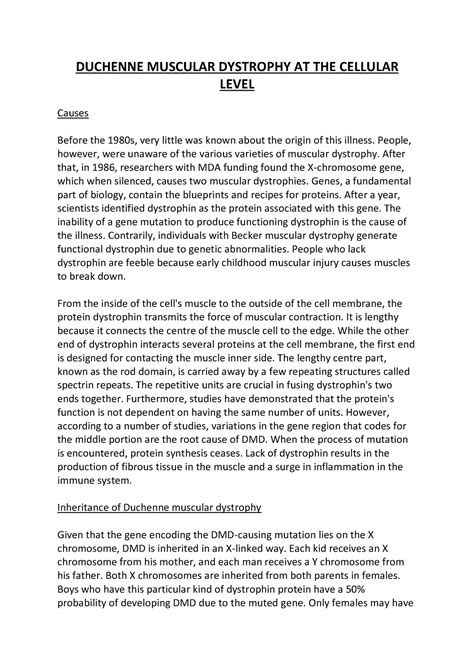 DUCHENNE MUSCULAR DYSTROPHY AT THE CELLULAR LEVEL

Causes

Before the 1980s, very little was known about the origin of this illness. People, however, were unaware of the various varieties of muscular dystrophy. After that, in 1986, researchers with MDA funding found the X-chromosome gene, which when silenced, causes two muscular dystrophies. Genes, a fundamental part of biology, contain the blueprints and recipes for proteins. After a year, scientists identified dystrophin as the protein associated with this gene. The inability of a gene mutation to produce functioning dystrophin is the cause of the illness. Contrarily, individuals with Becker muscular dystrophy generate functional dystrophin due to genetic abnormalities. People who lack dystrophin are feeble because early childhood muscular injury causes muscles to break down.

From the inside of the cell's muscle to the outside of the cell membrane, the protein dystrophin transmits the force of muscular contraction. It is lengthy because it connects the centre of the muscle cell to the edge. While the other end of dystrophin interacts several proteins at the cell membrane, the first end is designed for contacting the muscle inner side. The lengthy centre part, known as the rod domain, is carried away by a few repeating structures called spectrin repeats. The repetitive units are crucial in fusing dystrophin's two ends together. Furthermore, studies have demonstrated that the protein's function is not dependent on having the same number of units. However, according to a number of studies, variations in the gene region that codes for the middle portion are the root cause of DMD. When the process of mutation is encountered, protein synthesis ceases. Lack of dystrophin results in the production of fibrous tissue in the muscle and a surge in inflammation in the immune system.

Inheritance of Duchenne muscular dystrophy

Given that the gene encoding the DMD-causing mutation lies on the X chromosome, DMD is inherited in an X-linked way. Each kid receives an X chromosome from his mother, and each man receives a Y chromosome from his father. Both X chromosomes are inherited from both parents in females. Boys who have this particular kind of dystrophin protein have a 50% probability of developing DMD due to the muted gene. Only females may have